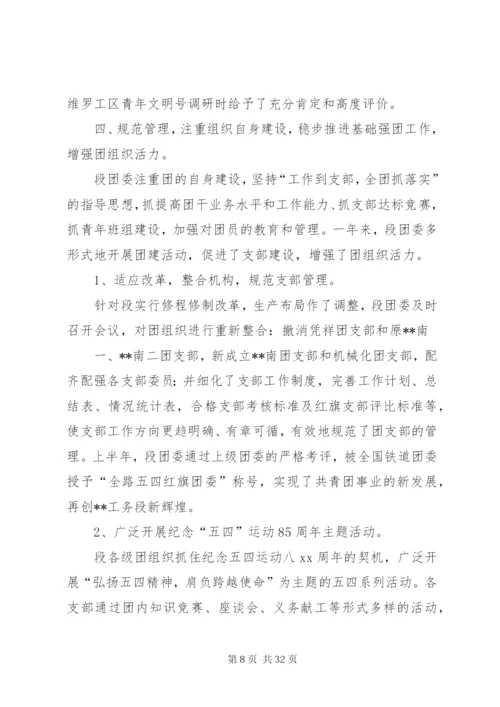 维罗工区青年文明号调研时给予了充分肯定和高度评价。

四、规范管理，注重组织自身建设，稳步推进基础强团工作，增强团组织活力。

段团委注重团的自身建设，坚持“工作到支部，全团抓落实”的指导思想，抓提高团干业务水平和工作能力、抓支部达标竞赛，抓青年班组建设，加强对团员的教育和管理。一年来，段团委多形式地开展团建活动，促进了支部建设，增强了团组织活力。

1、适应改革，整合机构，规范支部管理。

针对段实行修程修制改革，生产布局作了调整，段团委及时召开会议，对团组织进行重新整合：撤消凭祥团支部和原**南

一、**南二团支部，新成立**南团支部和机械化团支部，配齐配强各支部委员；并细化了支部工作制度，完善工作计划、总结表、情况统计表，合格支部考核标准及红旗支部评比标准等，使支部工作方向更趋明确、有章可循，有效地规范了团支部的管理。上半年，段团委通过上级团委的严格考评，被全国铁道团委授予“全路五四红旗团委”称号，实现了共青团事业的新发展，再创**工务段新辉煌。

2、广泛开展纪念“五四”运动85周年主题活动。

段各级团组织抓住纪念五四运动八xx周年的契机，广泛开展“弘扬五四精神，肩负跨越使命”为主题的五四系列活动。各支部通过团内知识竞赛、座谈会、义务献工等形式多样的活动，

第8页 共32页